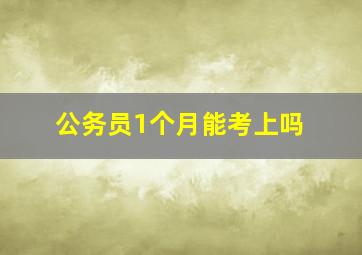 公务员1个月能考上吗